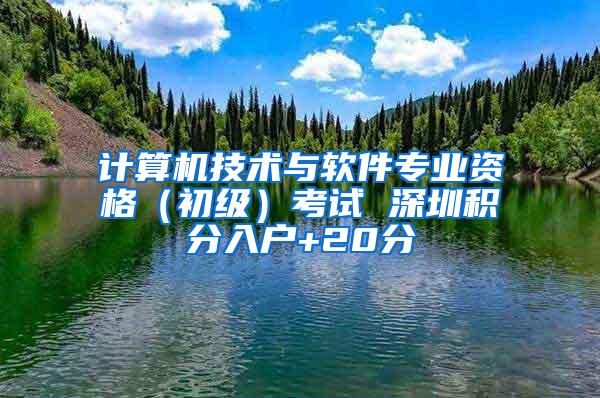 计算机技术与软件专业资格（初级）考试 深圳积分入户+20分